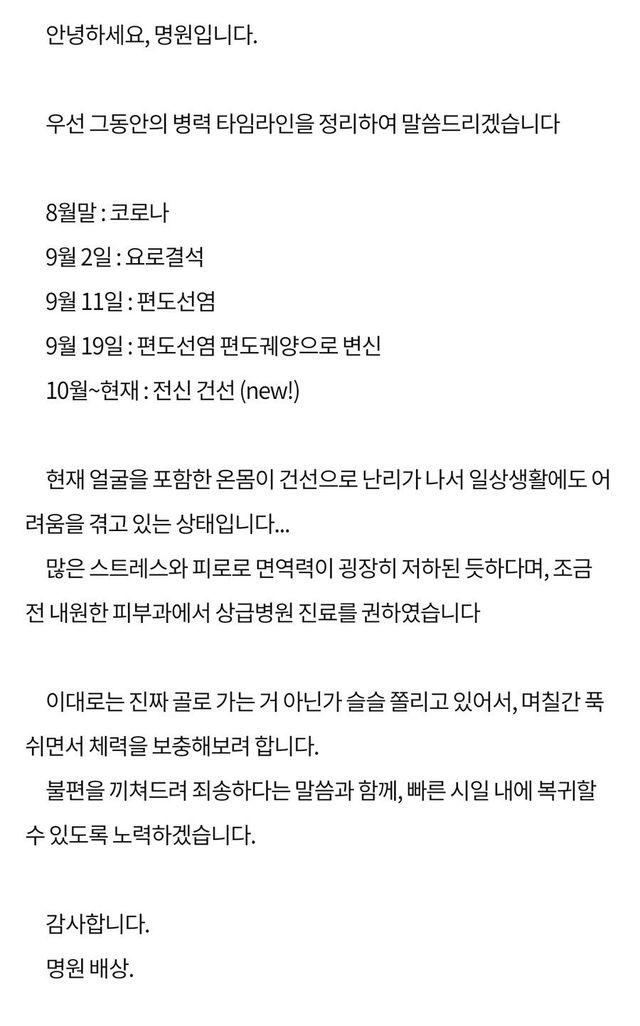 안녕하세요, 명원입니다.

우선 그동안의 병력 타임라인을 정리하여 말씀드리겠습니다

8월말 : 코로나
9월 2일 : 요로결석
9월 11일 : 편도선염
9월 19일 : 편도선염 편도궤양으로 변신
10월~현재 : 전신 건선 (new!)

현재 얼굴을 포함한 온몸이 건선으로 난리가 나서 일상생활에도 어려움을 겪고 있는 상태입니다...
많은 스트레스와 피로로 면역력이 굉장히 저하된 듯하다며, 조금 전 내원한 피부과에서 상급병원 진료를 권하였습니다

이대로는 진짜 골로 가는 거 아닌가 슬슬 쫄리고 있어서, 며칠간 푹 쉬면서 체력을 보충해보려 합니다.
불편을 끼쳐드려 죄송하다는 말씀과 함께, 빠른 시일 내에 복귀할 수 있도록 노력하겠습니다.

감사합니다.
명원 배상.